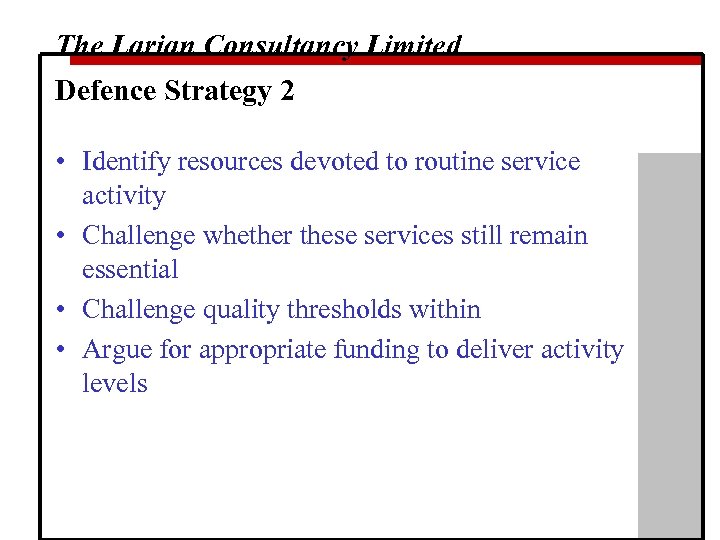 The Larian Consultancy Limited

Defence Strategy 2

• Identify resources devoted to routine service activity
• Challenge whether these services still remain essential
• Challenge quality thresholds within
• Argue for appropriate funding to deliver activity levels